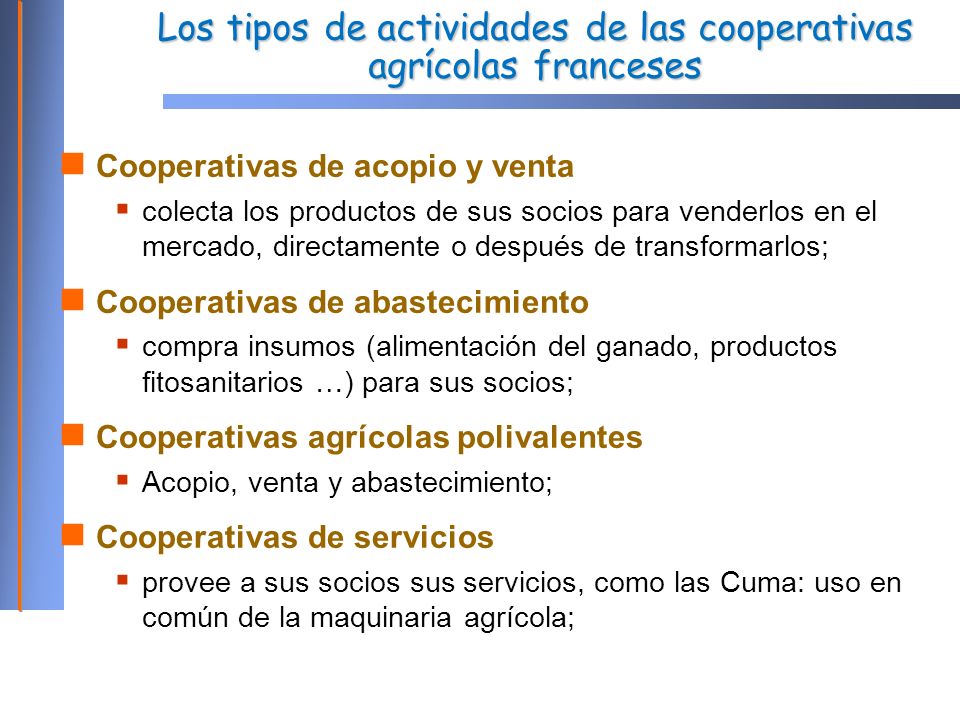 Los tipos de actividades de las cooperativas agrícolas franceses

Cooperativas de acopio y venta

colecta los productos de sus socios para venderlos en el mercado, directamente o después de transformarlos;

Cooperativas de abastecimiento

compra insumos (alimentación del ganado, productos fitosanitarios …) para sus socios;

Cooperativas agrícolas polivalentes

Acopio, venta y abastecimiento;

Cooperativas de servicios

provee a sus socios sus servicios, como las Cuma: uso en común de la maquinaria agrícola;